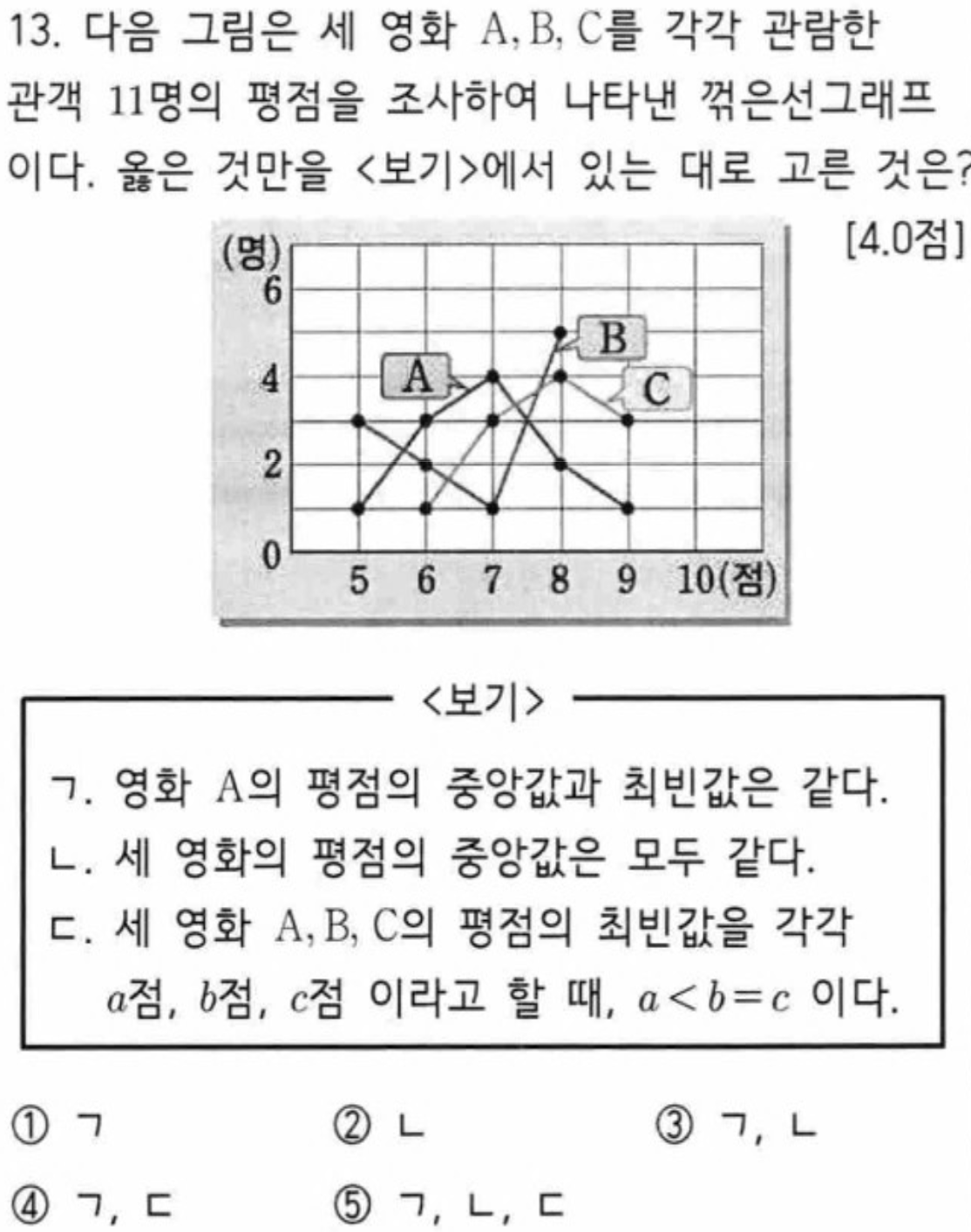 13. 다음 그림은 세 영화 A, B, C를 각각 관람한 관객 11명의 평점을 조사하여 나타낸 꺾은선그래프이다. 옳은 것만을 <보기>에서 있는 대로 고른 것은?

[4.0점]

(명)
6
4
2
0
5 6 7 8 9 10(점)
A
B
C

<보기>

ㄱ. 영화 A의 평점의 중앙값과 최빈값은 같다.
ㄴ. 세 영화의 평점의 중앙값은 모두 같다.
ㄷ. 세 영화 A, B, C의 평점의 최빈값을 각각 $a$점, $b$점, $c$점 이라고 할 때, $a<b=c$ 이다.

① ㄱ ② ㄴ ③ ㄱ, ㄴ
④ ㄱ, ㄷ ⑤ ㄱ, ㄴ, ㄷ